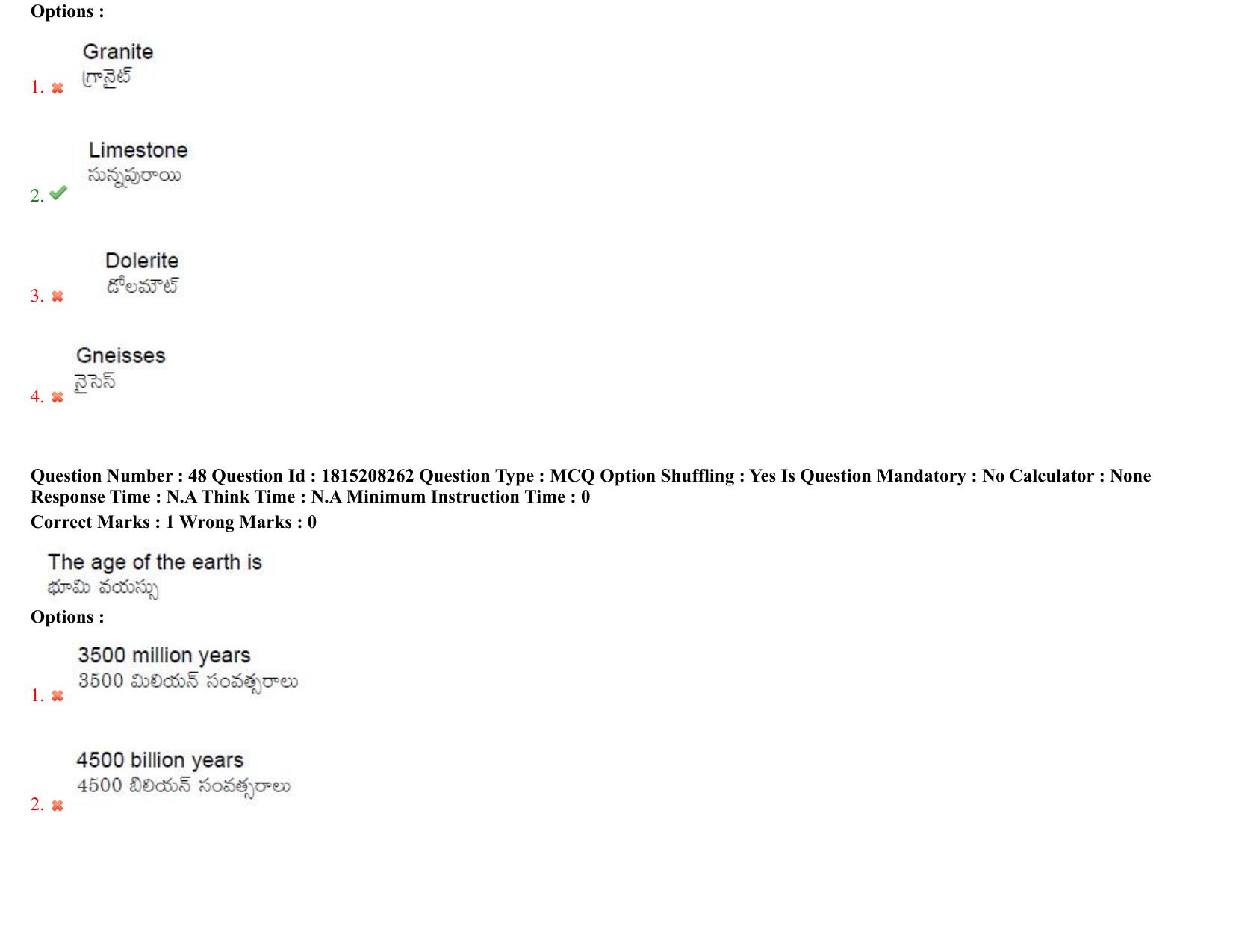 Options :

1. Granite
గ్రానైట్

2. Limestone
సున్నపురాయి

3. Dolerite
డోలమైట్

4. Gneisses
నైసెస్

Question Number : 48 Question Id : 1815208262 Question Type : MCQ Option Shuffling : Yes Is Question Mandatory : No Calculator : None Response Time : N.A Think Time : N.A Minimum Instruction Time : 0
Correct Marks : 1 Wrong Marks : 0

The age of the earth is
భూమి వయస్సు

Options :

1. 3500 million years
3500 మిలియన్ సంవత్సరాలు

2. 4500 billion years
4500 బిలియన్ సంవత్సరాలు